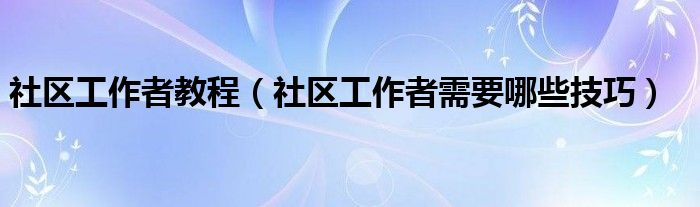 社区工作者教程（社区工作者需要哪些技巧）